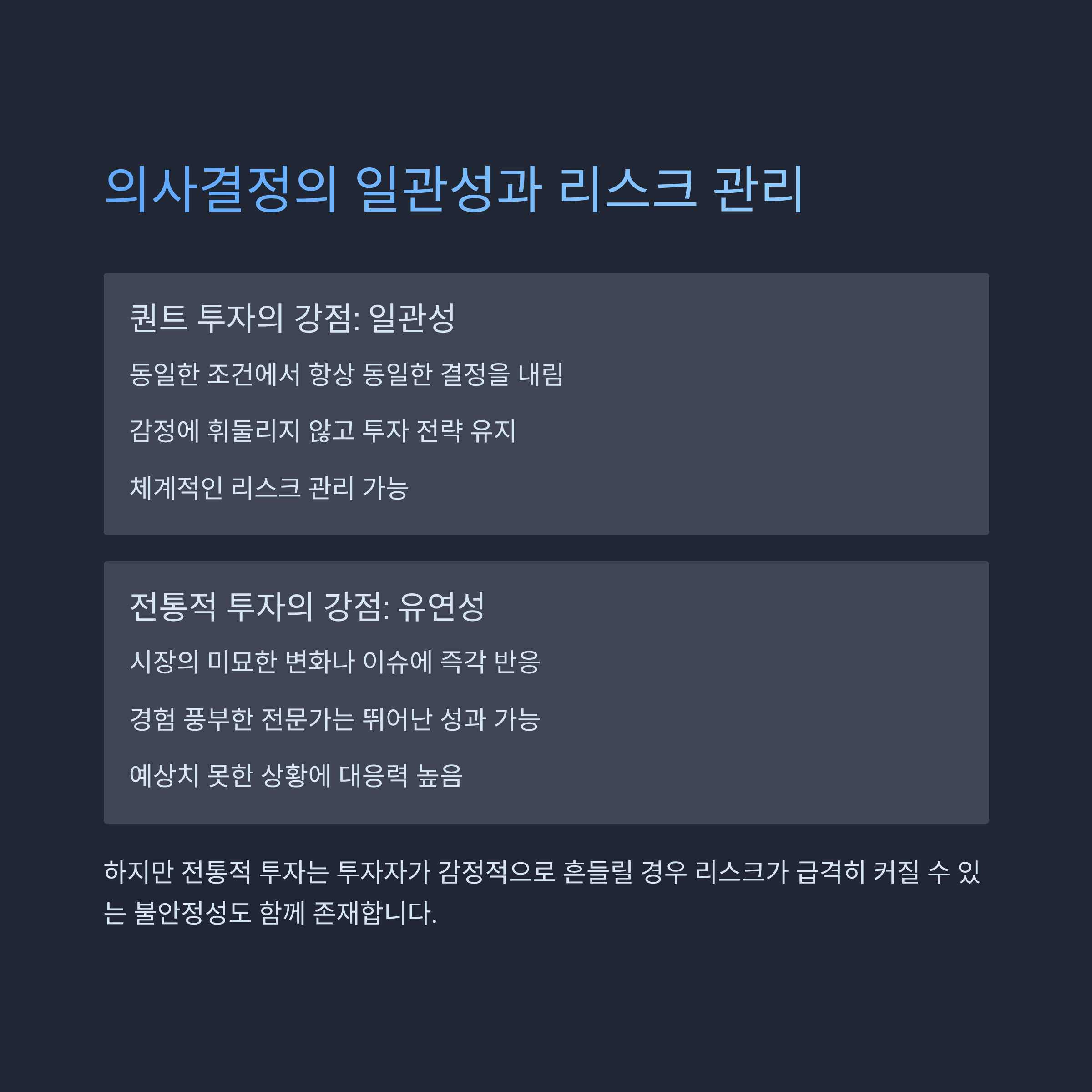 의사결정의 일관성과 리스크 관리

퀀트 투자의 강점: 일관성

동일한 조건에서 항상 동일한 결정을 내림

감정에 휘둘리지 않고 투자 전략 유지

체계적인 리스크 관리 가능

전통적 투자의 강점: 유연성

시장의 미묘한 변화나 이슈에 즉각 반응

경험 풍부한 전문가는 뛰어난 성과 가능

예상치 못한 상황에 대응력 높음

하지만 전통적 투자는 투자자가 감정적으로 흔들릴 경우 리스크가 급격히 커질 수 있는 불안정성도 함께 존재합니다.